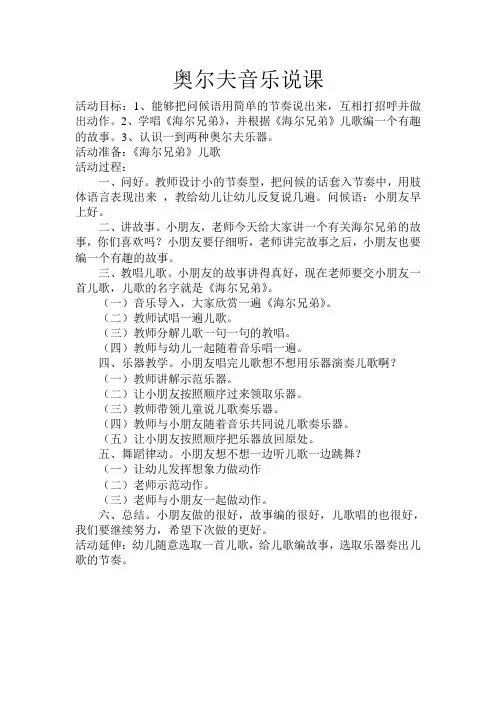 奥尔夫音乐说课

活动目标：1、能够把问候语用简单的节奏说出来，互相打招呼并做出动作。2、学唱《海尔兄弟》，并根据《海尔兄弟》儿歌编一个有趣的故事。3、认识一到两种奥尔夫乐器。
活动准备：《海尔兄弟》儿歌
活动过程：

一、问好。教师设计小的节奏型，把问候的话套入节奏中，用肢体语言表现出来 ，教给幼儿让幼儿反复说几遍。问候语：小朋友早上好。

二、讲故事。小朋友，老师今天给大家讲一个有关海尔兄弟的故事，你们喜欢吗？小朋友要仔细听，老师讲完故事之后，小朋友也要编一个有趣的故事。

三、教唱儿歌。小朋友的故事讲得真好，现在老师要交小朋友一首儿歌，儿歌的名字就是《海尔兄弟》。

（一）音乐导入，大家欣赏一遍《海尔兄弟》。
（二）教师试唱一遍儿歌。
（三）教师分解儿歌一句一句的教唱。
（四）教师与幼儿一起随着音乐唱一遍。

四、乐器教学。小朋友唱完儿歌想不想用乐器演奏儿歌啊？

（一）教师讲解示范乐器。
（二）让小朋友按照顺序过来领取乐器。
（三）教师带领儿童说儿歌奏乐器。
（四）教师与小朋友随着音乐共同说儿歌奏乐器。
（五）让小朋友按照顺序把乐器放回原处。

五、舞蹈律动。小朋友想不想一边听儿歌一边跳舞？

（一）让幼儿发挥想象力做动作
（二）老师示范动作。
（三）老师与小朋友一起做动作。

六、总结。小朋友做的很好，故事编的很好，儿歌唱的也很好，我们要继续努力，希望下次做的更好。
活动延伸：幼儿随意选取一首儿歌，给儿歌编故事，选取乐器奏出儿歌的节奏。